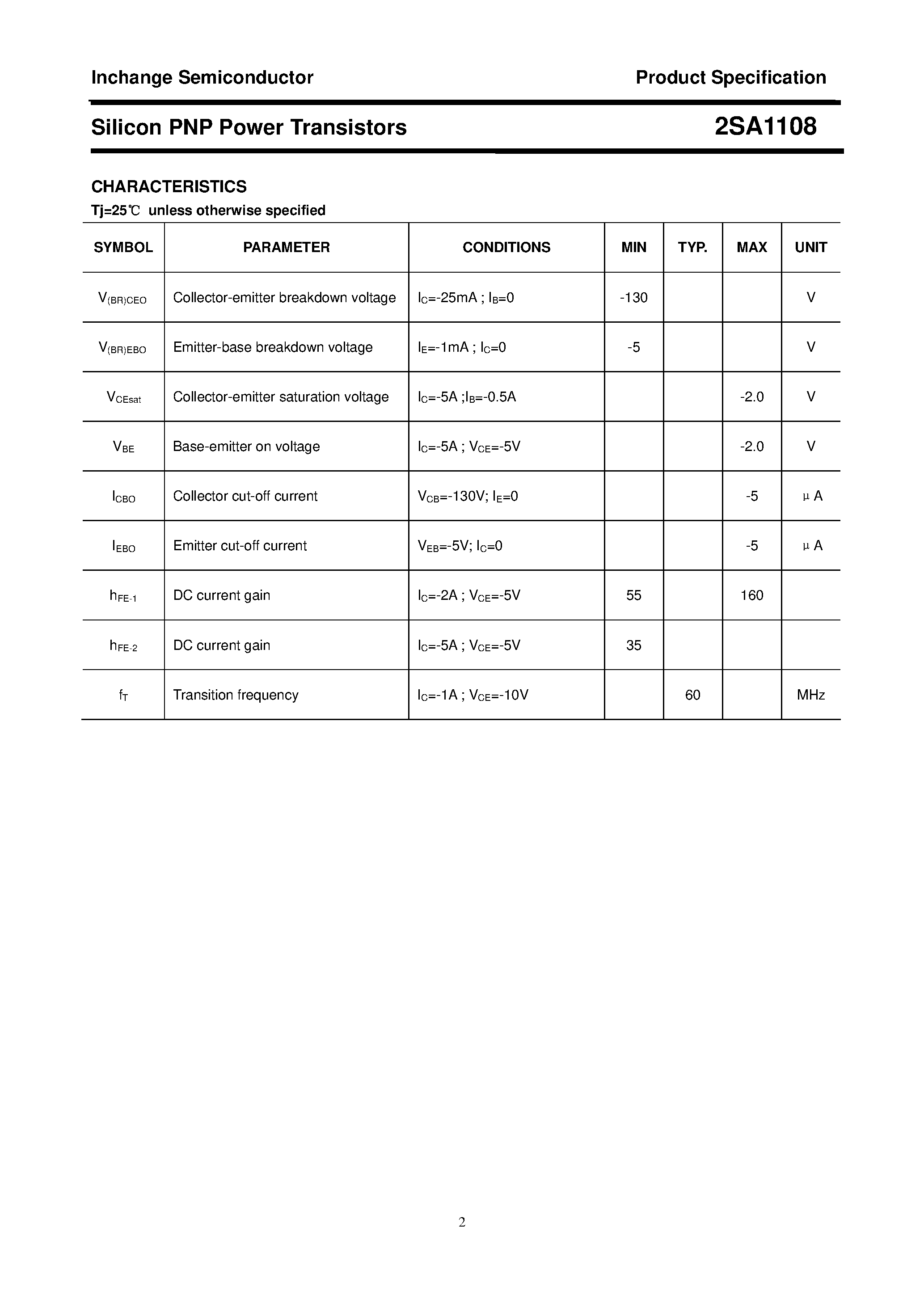 Inchange Semiconductor

Product Specification

Silicon PNP Power Transistors

2SA1108

CHARACTERISTICS

Tj=25℃ unless otherwise specified

| SYMBOL | PARAMETER | CONDITIONS | MIN | TYP. | MAX | UNIT |
|---|---|---|---|---|---|---|
| $V_{(BR)CEO}$ | Collector-emitter breakdown voltage | $I_C$=-25mA ; $I_B$=0 | -130 | | | V |
| $V_{(BR)EBO}$ | Emitter-base breakdown voltage | $I_E$=-1mA ; $I_C$=0 | -5 | | | V |
| $V_{CEsat}$ | Collector-emitter saturation voltage | $I_C$=-5A ;$I_B$=-0.5A | | | -2.0 | V |
| $V_{BE}$ | Base-emitter on voltage | $I_C$=-5A ; $V_{CE}$=-5V | | | -2.0 | V |
| $I_{CBO}$ | Collector cut-off current | $V_{CB}$=-130V; $I_E$=0 | | | -5 | μA |
| $I_{EBO}$ | Emitter cut-off current | $V_{EB}$=-5V; $I_C$=0 | | | -5 | μA |
| $h_{FE-1}$ | DC current gain | $I_C$=-2A ; $V_{CE}$=-5V | 55 | | 160 | |
| $h_{FE-2}$ | DC current gain | $I_C$=-5A ; $V_{CE}$=-5V | 35 | | | |
| $f_T$ | Transition frequency | $I_C$=-1A ; $V_{CE}$=-10V | | 60 | | MHz |

2